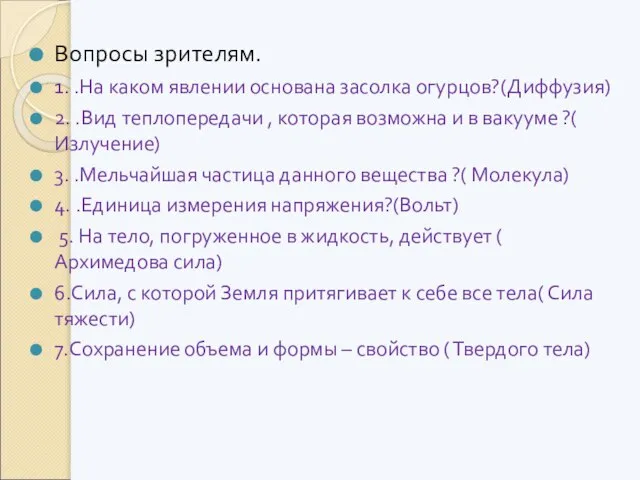 Вопросы зрителям.

1. .На каком явлении основана засолка огурцов?(Диффузия)

2. .Вид теплопередачи , которая возможна и в вакууме ?( Излучение)

3. .Мельчайшая частица данного вещества ?( Молекула)

4. .Единица измерения напряжения?(Вольт)

5. На тело, погруженное в жидкость, действует ( Архимедова сила)

6.Сила, с которой Земля притягивает к себе все тела( Сила тяжести)

7.Сохранение объема и формы – свойство ( Твердого тела)